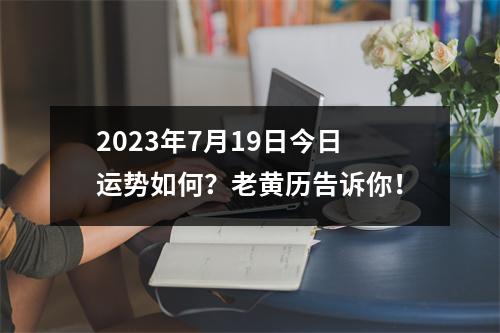 2023年7月19日今日运势如何？老黄历告诉你！